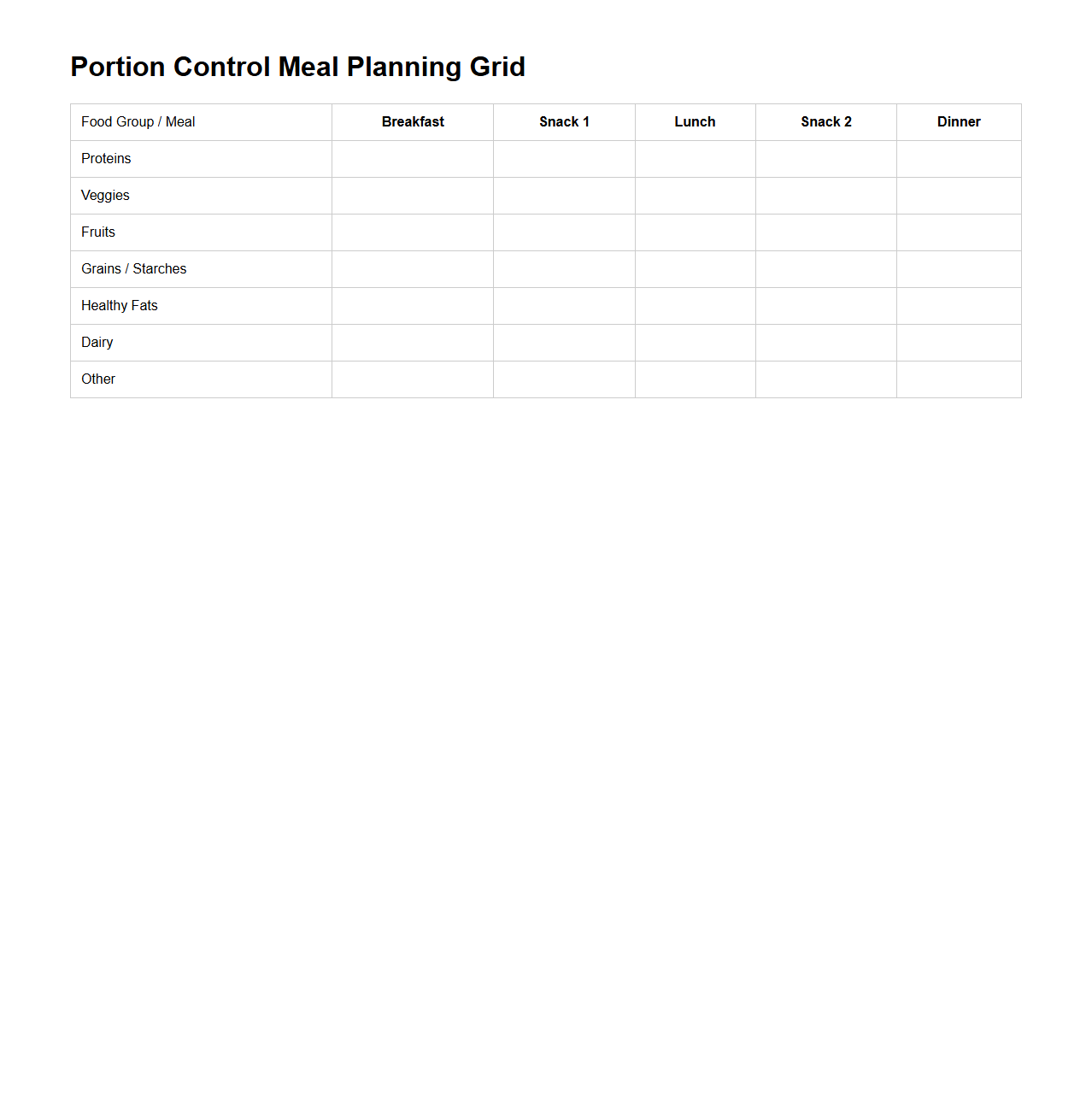 Portion Control Meal Planning Grid

| Food Group / Meal | Breakfast | Snack 1 | Lunch | Snack 2 | Dinner |
|---|---|---|---|---|---|
| Proteins | | | | | |
| Veggies | | | | | |
| Fruits | | | | | |
| Grains / Starches | | | | | |
| Healthy Fats | | | | | |
| Dairy | | | | | |
| Other | | | | | |